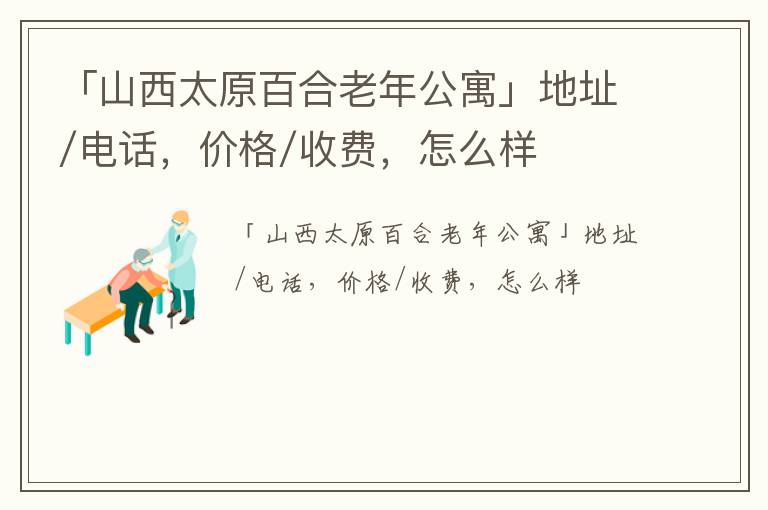 「山西太原百合老年公寓」地址/电话，价格/收费，怎么样

「山西太原百合老年公寓」地址/电话，价格/收费，怎么样